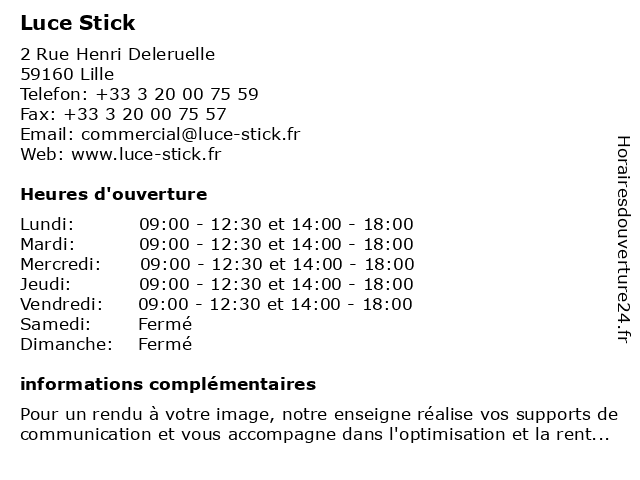 Luce Stick

2 Rue Henri Deleruelle
59160 Lille
Telefon: +33 3 20 00 75 59
Fax: +33 3 20 00 75 57
Email: commercial@luce-stick.fr
Web: www.luce-stick.fr

Heures d'ouverture

| | |
|---|---|
| Lundi: | 09:00 - 12:30 et 14:00 - 18:00 |
| Mardi: | 09:00 - 12:30 et 14:00 - 18:00 |
| Mercredi: | 09:00 - 12:30 et 14:00 - 18:00 |
| Jeudi: | 09:00 - 12:30 et 14:00 - 18:00 |
| Vendredi: | 09:00 - 12:30 et 14:00 - 18:00 |
| Samedi: | Fermé |
| Dimanche: | Fermé |

informations complémentaires

Pour un rendu à votre image, notre enseigne réalise vos supports de communication et vous accompagne dans l'optimisation et la rent...

Horairesdouverture24.fr